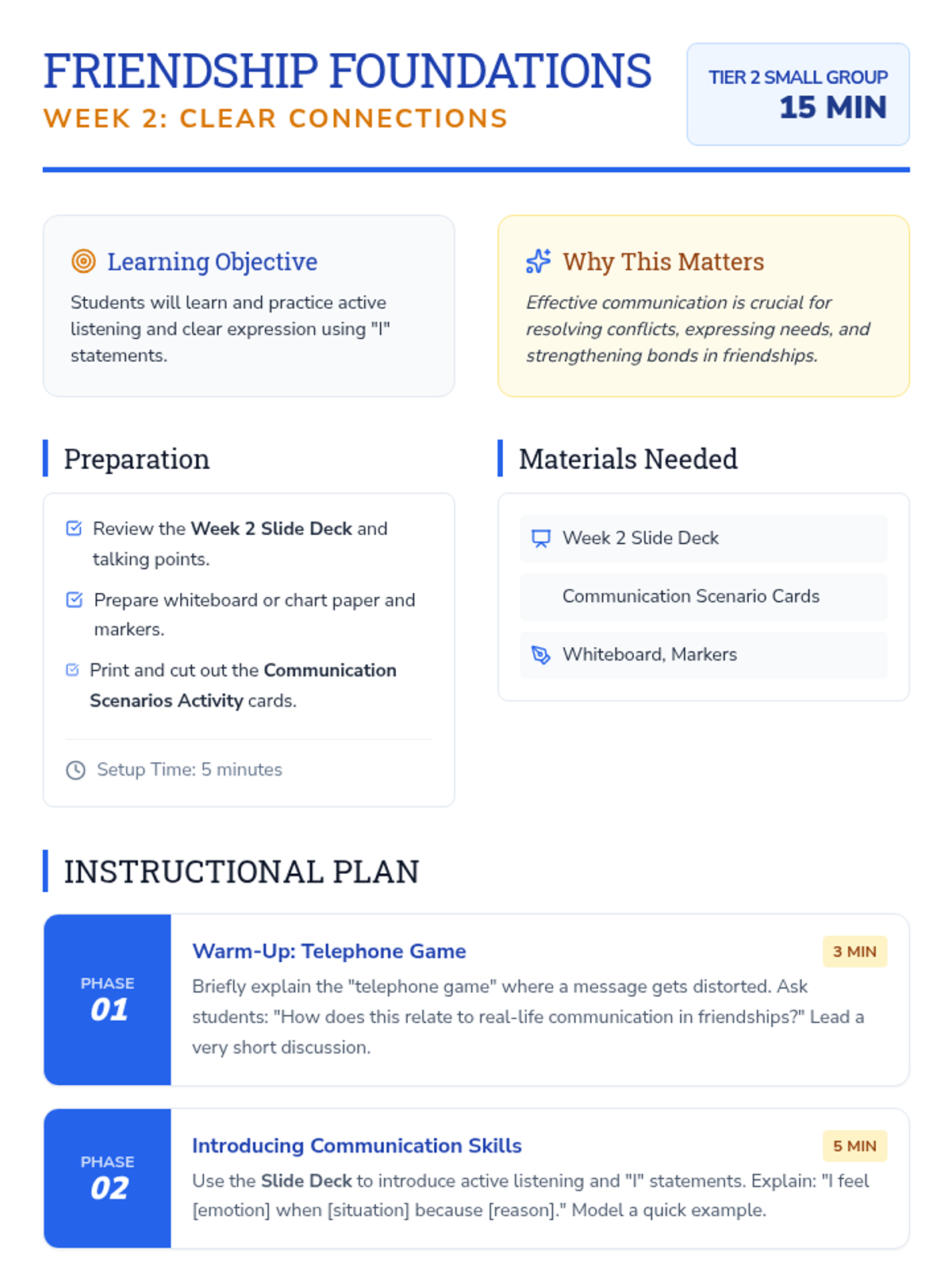 FRIENDSHIP FOUNDATIONS
WEEK 2: CLEAR CONNECTIONS

TIER 2 SMALL GROUP
15 MIN

Learning Objective

Students will learn and practice active listening and clear expression using "I" statements.

Why This Matters

Effective communication is crucial for resolving conflicts, expressing needs, and strengthening bonds in friendships.

Preparation

☑ Review the Week 2 Slide Deck and talking points.
☑ Prepare whiteboard or chart paper and markers.
☑ Print and cut out the Communication Scenarios Activity cards.

Setup Time: 5 minutes

Materials Needed

Week 2 Slide Deck
Communication Scenario Cards
Whiteboard, Markers

INSTRUCTIONAL PLAN

PHASE
01

Warm-Up: Telephone Game

3 MIN

Briefly explain the "telephone game" where a message gets distorted. Ask students: "How does this relate to real-life communication in friendships?" Lead a very short discussion.

PHASE
02

Introducing Communication Skills

5 MIN

Use the Slide Deck to introduce active listening and "I" statements. Explain: "I feel [emotion] when [situation] because [reason]." Model a quick example.